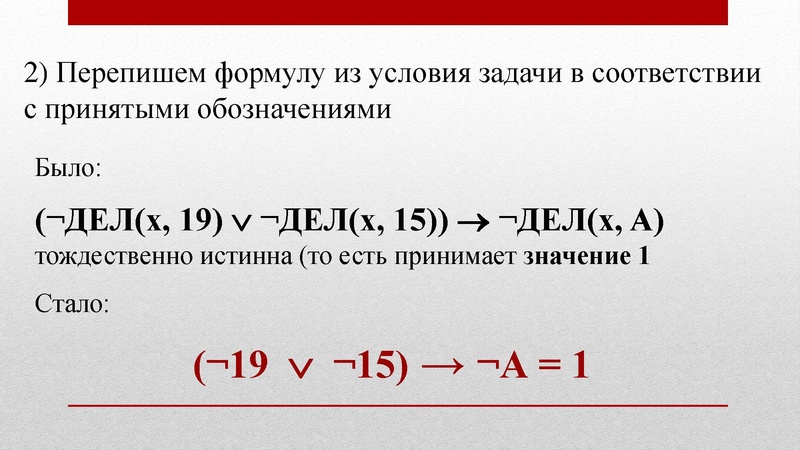 2) Перепишем формулу из условия задачи в соответствии с принятыми обозначениями

Было:

$(\neg ДЕЛ(x, 19) \vee \neg ДЕЛ(x, 15)) \rightarrow \neg ДЕЛ(x, A)$
тождественно истинна (то есть принимает значение 1

Стало:

$(\neg 19 \vee \neg 15) \rightarrow \neg A = 1$